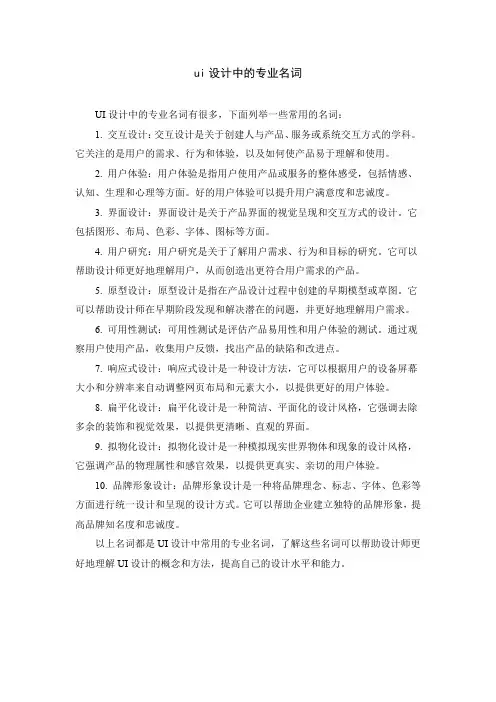 ui 设计中的专业名词

UI 设计中的专业名词有很多，下面列举一些常用的名词：

1. 交互设计：交互设计是关于创建人与产品、服务或系统交互方式的学科。它关注的是用户的需求、行为和体验，以及如何使产品易于理解和使用。

2. 用户体验：用户体验是指用户使用产品或服务的整体感受，包括情感、认知、生理和心理等方面。好的用户体验可以提升用户满意度和忠诚度。

3. 界面设计：界面设计是关于产品界面的视觉呈现和交互方式的设计。它包括图形、布局、色彩、字体、图标等方面。

4. 用户研究：用户研究是关于了解用户需求、行为和目标的研究。它可以帮助设计师更好地理解用户，从而创造出更符合用户需求的产品。

5. 原型设计：原型设计是指在产品设计过程中创建的早期模型或草图。它可以帮助设计师在早期阶段发现和解决潜在的问题，并更好地理解用户需求。

6. 可用性测试：可用性测试是评估产品易用性和用户体验的测试。通过观察用户使用产品，收集用户反馈，找出产品的缺陷和改进点。

7. 响应式设计：响应式设计是一种设计方法，它可以根据用户的设备屏幕大小和分辨率来自动调整网页布局和元素大小，以提供更好的用户体验。

8. 扁平化设计：扁平化设计是一种简洁、平面化的设计风格，它强调去除多余的装饰和视觉效果，以提供更清晰、直观的界面。

9. 拟物化设计：拟物化设计是一种模拟现实世界物体和现象的设计风格，它强调产品的物理属性和感官效果，以提供更真实、亲切的用户体验。

10. 品牌形象设计：品牌形象设计是一种将品牌理念、标志、字体、色彩等方面进行统一设计和呈现的设计方式。它可以帮助企业建立独特的品牌形象，提高品牌知名度和忠诚度。

以上名词都是 UI 设计中常用的专业名词，了解这些名词可以帮助设计师更好地理解 UI 设计的概念和方法，提高自己的设计水平和能力。